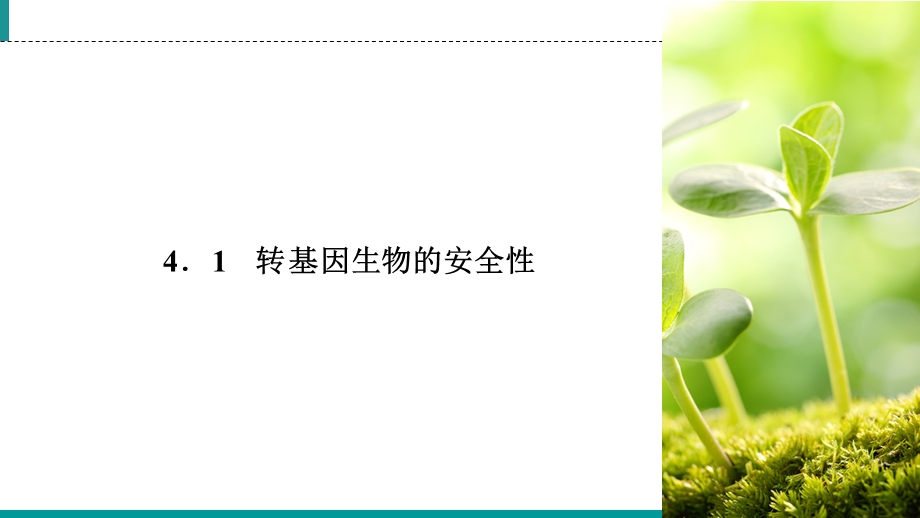 4．1　转基因生物的安全性